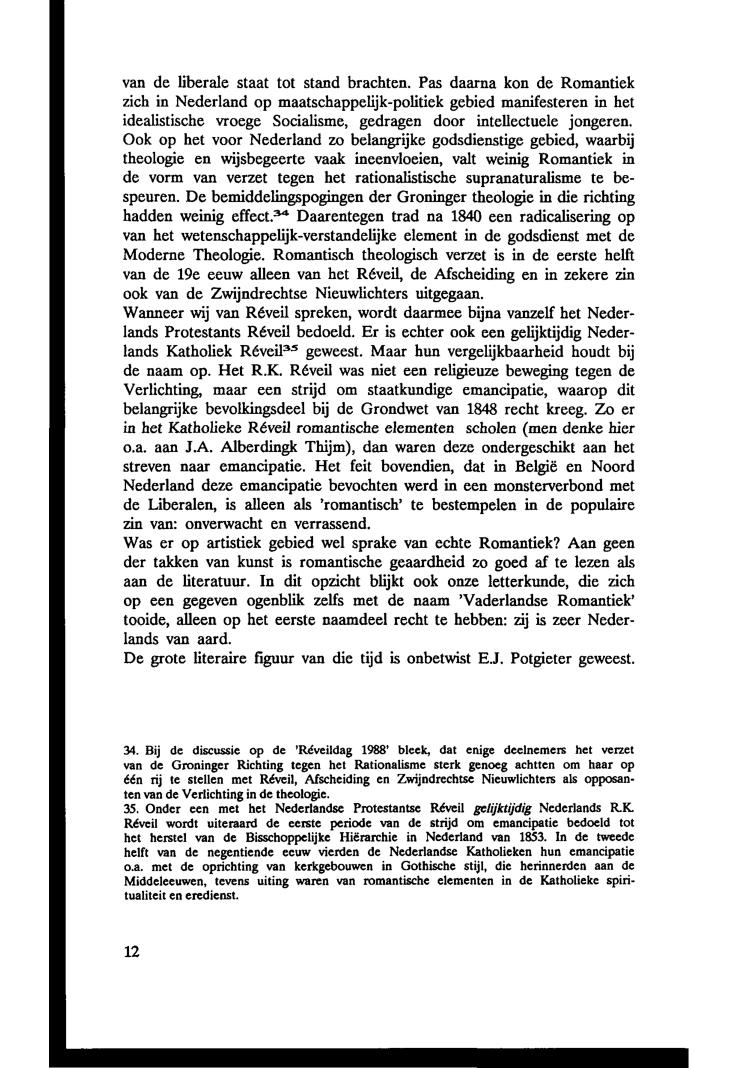 van de liberale staat tot stand brachten. Pas daarna kon de Romantiek zich in Nederland op maatschappelijk-politiek gebied manifesteren in het idealistische vroege Socialisme, gedragen door intellectuele jongeren. Ook op het voor Nederland zo belangrijke godsdienstige gebied, waarbij theologie en wijsbegeerte vaak ineenvloeien, valt weinig Romantiek in de vorm van verzet tegen het rationalistische supranaturalisme te bespeuren. De bemiddelingspogingen der Groninger theologie in die richting hadden weinig effect.$^{34}$ Daarentegen trad na 1840 een radicalisering op van het wetenschappelijk-verstandelijke element in de godsdienst met de Moderne Theologie. Romantisch theologisch verzet is in de eerste helft van de 19e eeuw alleen van het Réveil, de Afscheiding en in zekere zin ook van de Zwijndrechtse Nieuwlichters uitgegaan.
Wanneer wij van Réveil spreken, wordt daarmee bijna vanzelf het Nederlands Protestants Réveil bedoeld. Er is echter ook een gelijktijdig Nederlands Katholiek Réveil$^{35}$ geweest. Maar hun vergelijkbaarheid houdt bij de naam op. Het R.K. Réveil was niet een religieuze beweging tegen de Verlichting, maar een strijd om staatkundige emancipatie, waarop dit belangrijke bevolkingsdeel bij de Grondwet van 1848 recht kreeg. Zo er in het Katholieke Réveil romantische elementen scholen (men denke hier o.a. aan J.A. Alberdingk Thijm), dan waren deze ondergeschikt aan het streven naar emancipatie. Het feit bovendien, dat in België en Noord Nederland deze emancipatie bevochten werd in een monsterverbond met de Liberalen, is alleen als 'romantisch' te bestempelen in de populaire zin van: onverwacht en verrassend.
Was er op artistiek gebied wel sprake van echte Romantiek? Aan geen der takken van kunst is romantische geaardheid zo goed af te lezen als aan de literatuur. In dit opzicht blijkt ook onze letterkunde, die zich op een gegeven ogenblik zelfs met de naam 'Vaderlandse Romantiek' tooide, alleen op het eerste naamdeel recht te hebben: zij is zeer Nederlands van aard.
De grote literaire figuur van die tijd is onbetwist E.J. Potgieter geweest.

34. Bij de discussie op de 'Réveildag 1988' bleek, dat enige deelnemers het verzet van de Groninger Richting tegen het Rationalisme sterk genoeg achtten om haar op één rij te stellen met Réveil, Afscheiding en Zwijndrechtse Nieuwlichters als opposanten van de Verlichting in de theologie.
35. Onder een met het Nederlandse Protestantse Réveil gelijktijdig Nederlands R.K. Réveil wordt uiteraard de eerste periode van de strijd om emancipatie bedoeld tot het herstel van de Bisschoppelijke Hiërarchie in Nederland van 1853. In de tweede helft van de negentiende eeuw vierden de Nederlandse Katholieken hun emancipatie o.a. met de oprichting van kerkgebouwen in Gothische stijl, die herinnerden aan de Middeleeuwen, tevens uiting waren van romantische elementen in de Katholieke spiritualiteit en eredienst.

12